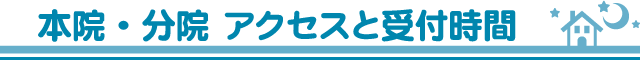 本院・分院 アクセスと受付時間